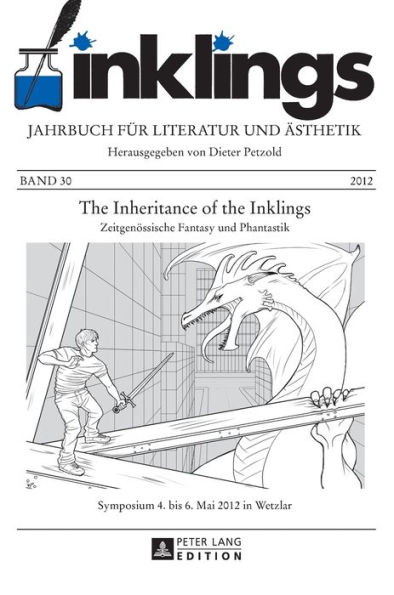 inklings

JAHRBUCH FÜR LITERATUR UND ÄSTHETIK

Herausgegeben von Dieter Petzold

BAND 30

2012

The Inheritance of the Inklings

Zeitgenössische Fantasy und Phantastik

Symposium 4. bis 6. Mai 2012 in Wetzlar

PETER LANG
EDITION